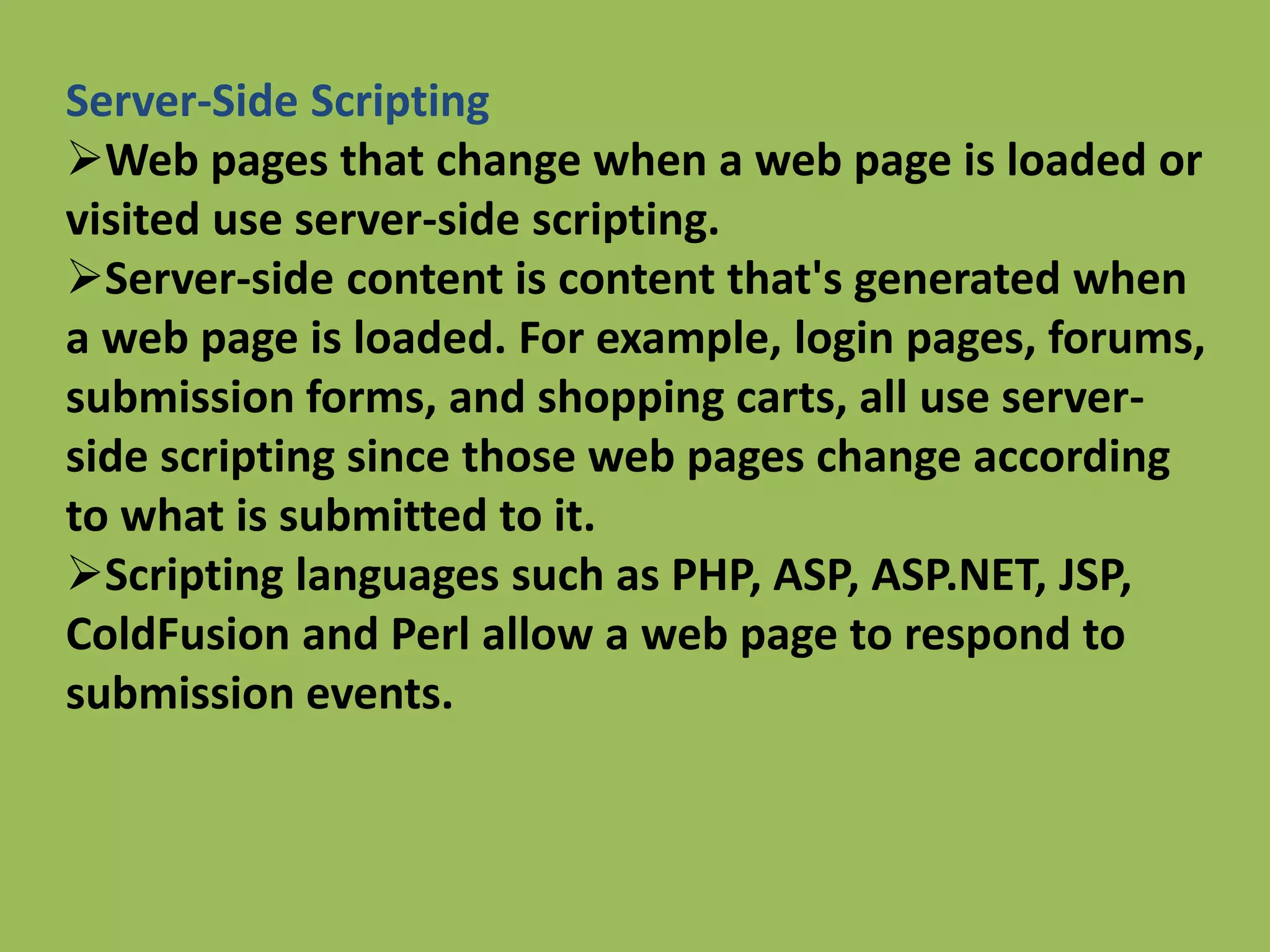 Server-Side Scripting

➢Web pages that change when a web page is loaded or visited use server-side scripting.

➢Server-side content is content that's generated when a web page is loaded. For example, login pages, forums, submission forms, and shopping carts, all use server-side scripting since those web pages change according to what is submitted to it.

➢Scripting languages such as PHP, ASP, ASP.NET, JSP, ColdFusion and Perl allow a web page to respond to submission events.